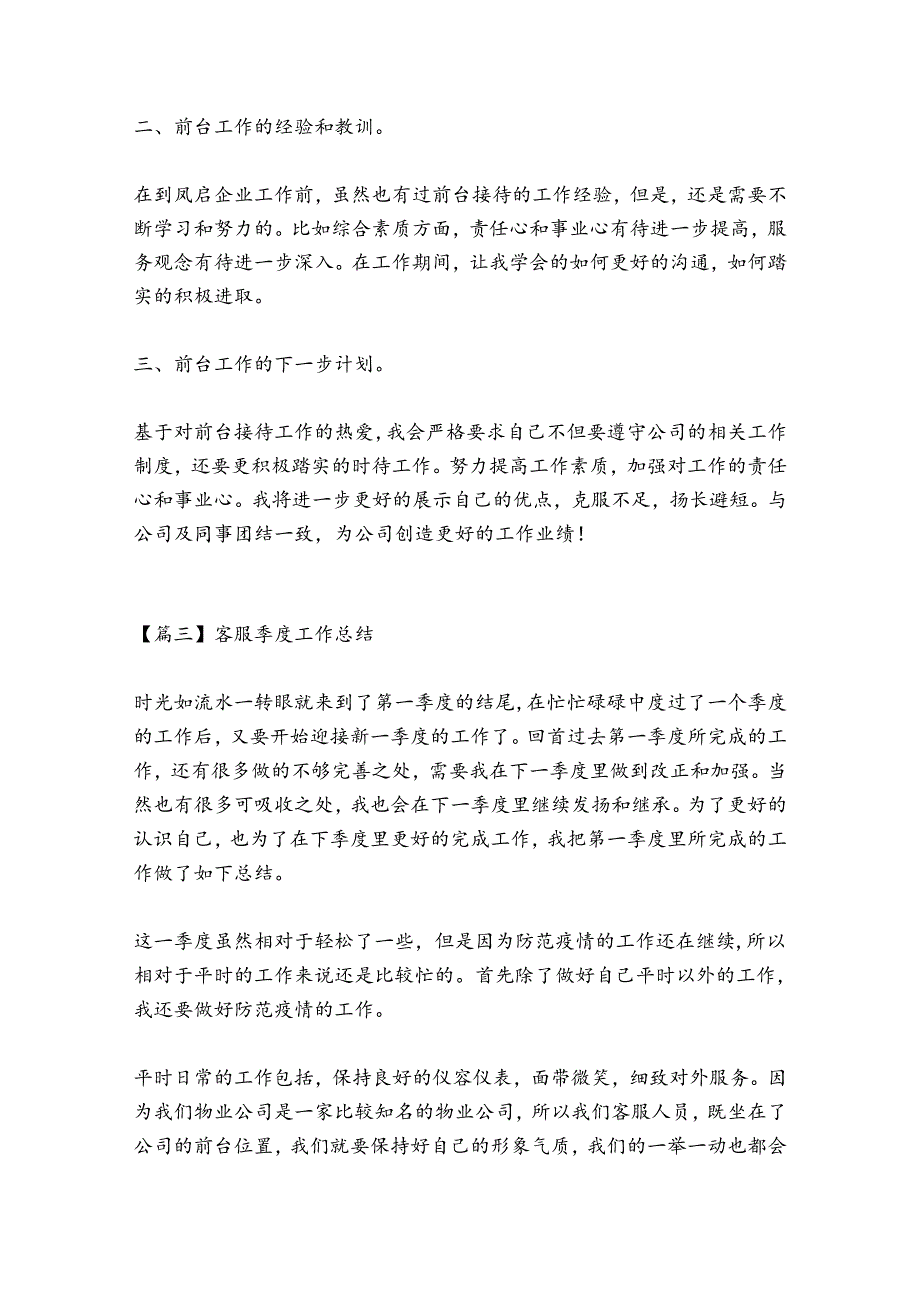 二、前台工作的经验和教训。

在到凤启企业工作前，虽然也有过前台接待的工作经验，但是，还是需要不断学习和努力的。比如综合素质方面，责任心和事业心有待进一步提高，服务观念有待进一步深入。在工作期间，让我学会的如何更好的沟通，如何踏实的积极进取。

三、前台工作的下一步计划。

基于对前台接待工作的热爱，我会严格要求自己不但要遵守公司的相关工作制度，还要更积极踏实的时待工作。努力提高工作素质，加强对工作的责任心和事业心。我将进一步更好的展示自己的优点，克服不足，扬长避短。与公司及同事团结一致，为公司创造更好的工作业绩！

【篇三】客服季度工作总结

时光如流水一转眼就来到了第一季度的结尾，在忙忙碌碌中度过了一个季度的工作后，又要开始迎接新一季度的工作了。回首过去第一季度所完成的工作，还有很多做的不够完善之处，需要我在下一季度里做到改正和加强。当然也有很多可吸收之处，我也会在下一季度里继续发扬和继承。为了更好的认识自己，也为了在下季度里更好的完成工作，我把第一季度里所完成的工作做了如下总结。

这一季度虽然相对于轻松了一些，但是因为防范疫情的工作还在继续，所以相对于平时的工作来说还是比较忙的。首先除了做好自己平时以外的工作，我还要做好防范疫情的工作。

平时日常的工作包括，保持良好的仪容仪表，面带微笑，细致对外服务。因为我们物业公司是一家比较知名的物业公司，所以我们客服人员，既坐在了公司的前台位置，我们就要保持好自己的形象气质，我们的一举一动也都会